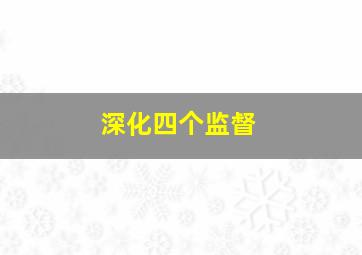 深化四个监督